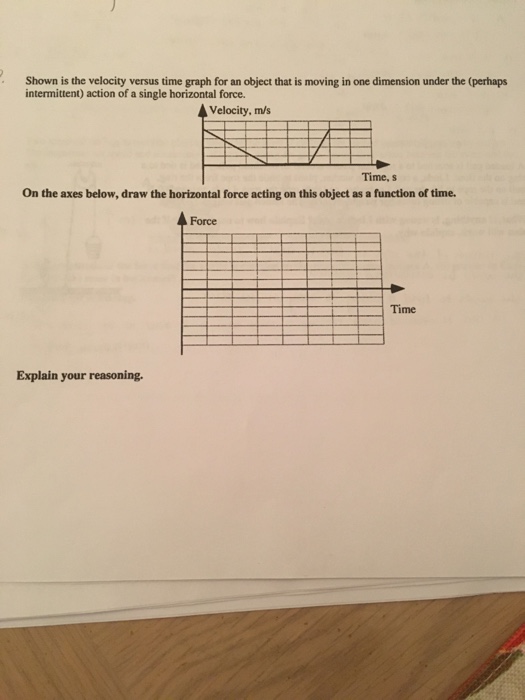 Shown is the velocity versus time graph for an object that is moving in one dimension under the (perhaps intermittent) action of a single horizontal force.

Velocity, m/s

Time, s

On the axes below, draw the horizontal force acting on this object as a function of time.

Force

Time

Explain your reasoning.